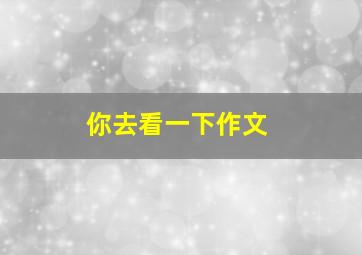 你去看一下作文